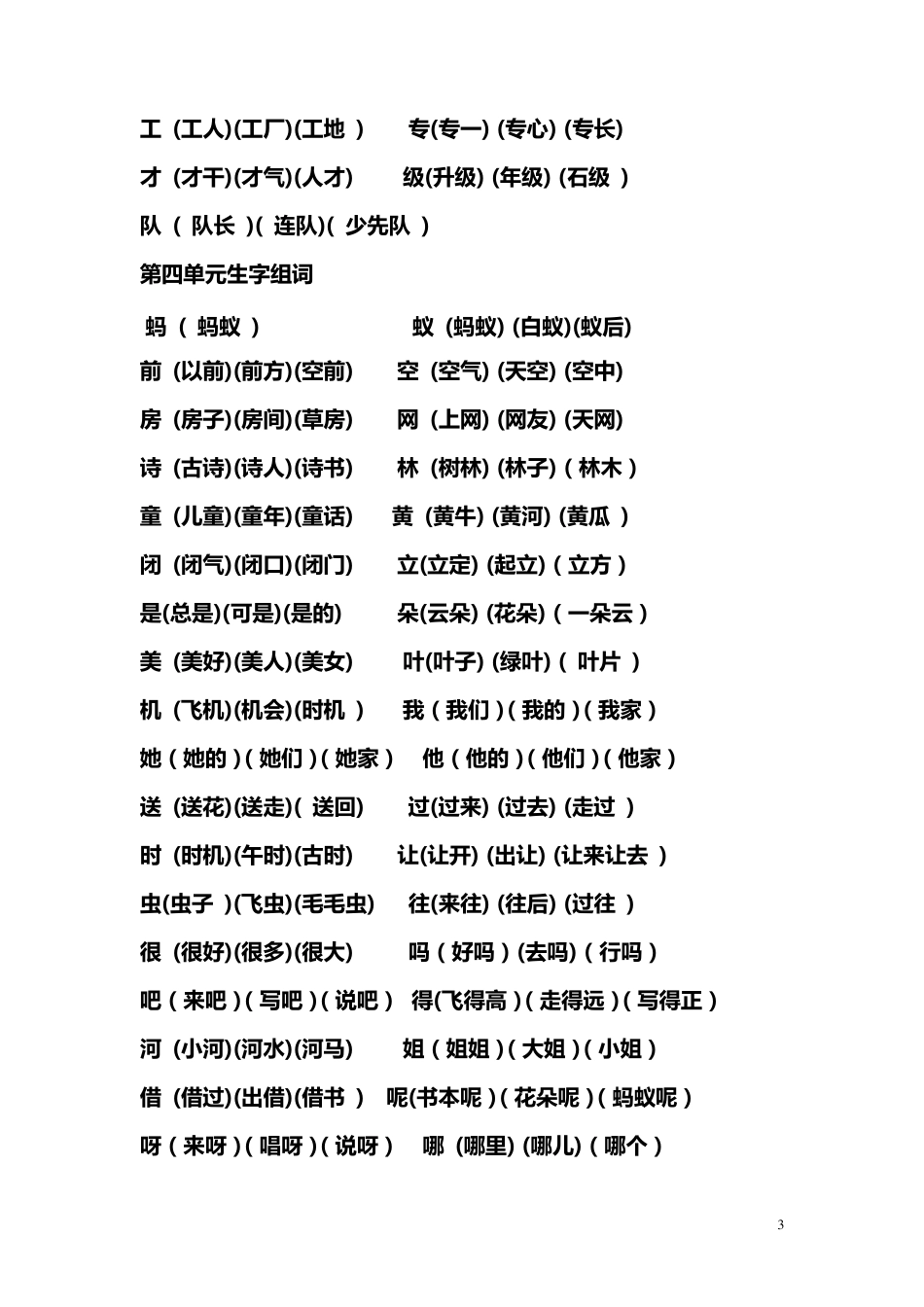 工 (工人)(工厂)(工地 )　专(专一) (专心) (专长)

才 (才干)(才气)(人才)　级(升级) (年级) (石级 )

队 ( 队长 )( 连队)( 少先队 )

第四单元生字组词

蚂 ( 蚂蚁 )　蚁 (蚂蚁) (白蚁)(蚁后)

前 (以前)(前方)(空前)　空 (空气) (天空) (空中)

房 (房子)(房间)(草房)　网 (上网) (网友) (天网)

诗 (古诗)(诗人)(诗书)　林 (树林) (林子) ( 林木 )

童 (儿童)(童年)(童话)　黄 (黄牛) (黄河) (黄瓜 )

闭 (闭气)(闭口)(闭门)　立(立定) (起立) ( 立方 )

是(总是)(可是)(是的)　朵(云朵) (花朵) ( 一朵云 )

美 (美好)(美人)(美女)　叶(叶子) (绿叶) ( 叶片 )

机 (飞机)(机会)(时机 )　我 ( 我们 ) ( 我的 ) ( 我家 )

她 ( 她的 ) ( 她们 ) ( 她家 )　他 ( 他的 ) ( 他们 ) ( 他家 )

送 (送花)(送走)( 送回)　过(过来) (过去) (走过 )

时 (时机)(午时)(古时)　让(让开) (出让) (让来让去 )

虫(虫子 )(飞虫)(毛毛虫)　往(来往) (往后) (过往 )

很 (很好)(很多)(很大)　吗 ( 好吗 ) (去吗) ( 行吗 )

吧 ( 来吧 ) ( 写吧 ) ( 说吧 )　得(飞得高 ) ( 走得远 ) ( 写得正 )

河 (小河)(河水)(河马)　姐 ( 姐姐 ) ( 大姐 ) ( 小姐 )

借 (借过)(出借)(借书 )　呢(书本呢 ) ( 花朵呢 ) ( 蚂蚁呢 )

呀 ( 来呀 ) ( 唱呀 ) ( 说呀 )　哪 (哪里) (哪儿) ( 哪个 )

3